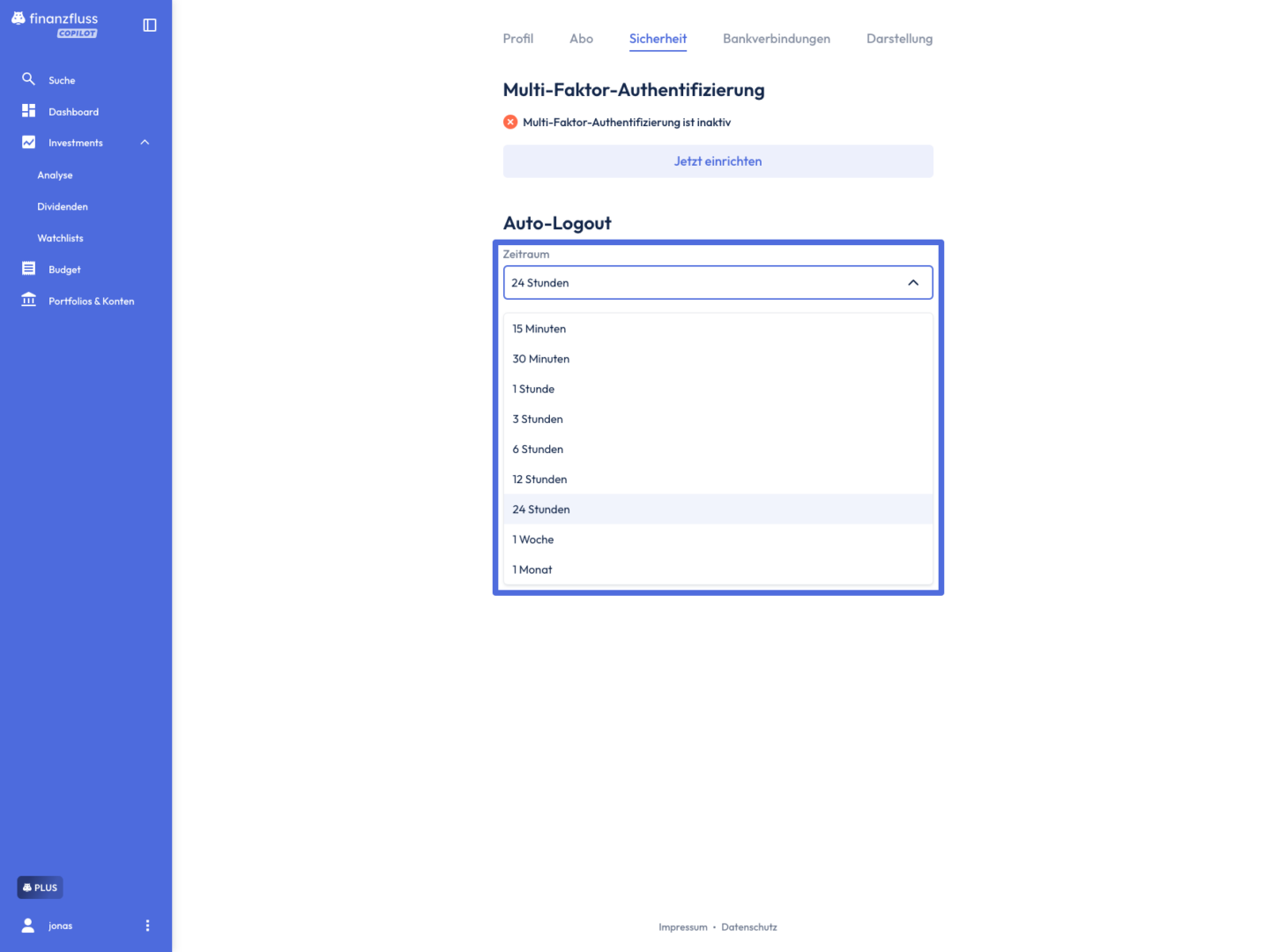 finanzfluss
COPILOT

Suche
Dashboard
Investments
Analyse
Dividenden
Watchlists
Budget
Portfolios & Konten

PLUS
jonas

Profil Abo Sicherheit Bankverbindungen Darstellung

Multi-Faktor-Authentifizierung

Multi-Faktor-Authentifizierung ist inaktiv

Jetzt einrichten

Auto-Logout

Zeitraum
24 Stunden

15 Minuten
30 Minuten
1 Stunde
3 Stunden
6 Stunden
12 Stunden
24 Stunden
1 Woche
1 Monat

Impressum • Datenschutz